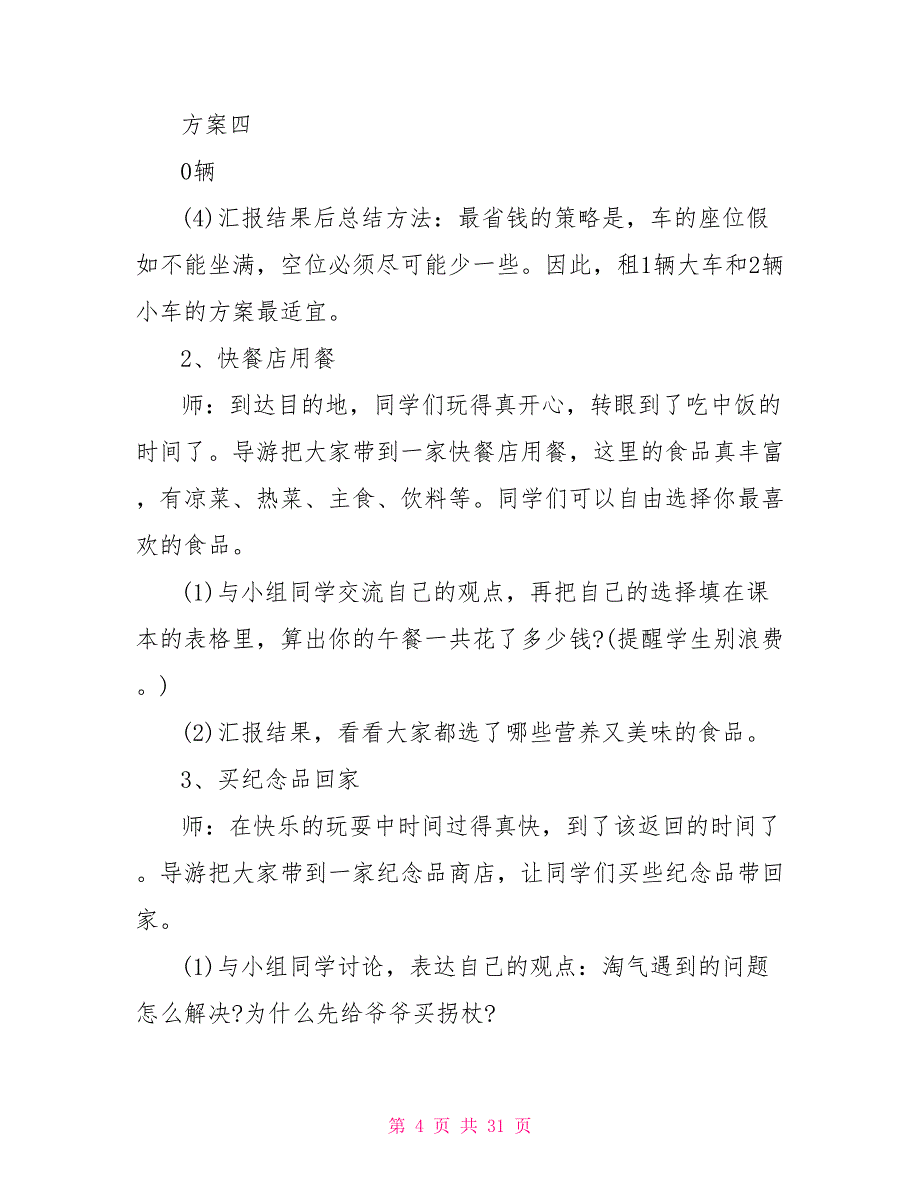 方案四

0辆

(4)汇报结果后总结方法：最省钱的策略是，车的座位假如不能坐满，空位必须尽可能少一些。因此，租1辆大车和2辆小车的方案最适宜。

2、快餐店用餐

师：到达目的地，同学们玩得真开心，转眼到了吃中饭的时间了。导游把大家带到一家快餐店用餐，这里的食品真丰富，有凉菜、热菜、主食、饮料等。同学们可以自由选择你最喜欢的食品。

(1)与小组同学交流自己的观点，再把自己的选择填在课本的表格里，算出你的午餐一共花了多少钱?(提醒学生别浪费。)

(2)汇报结果，看看大家都选了哪些营养又美味的食品。

3、买纪念品回家

师：在快乐的玩耍中时间过得真快，到了该返回的时间了。导游把大家带到一家纪念品商店，让同学们买些纪念品带回家。

(1)与小组同学讨论，表达自己的观点：淘气遇到的问题怎么解决?为什么先给爷爷买拐杖?

第 4 页 共 31 页